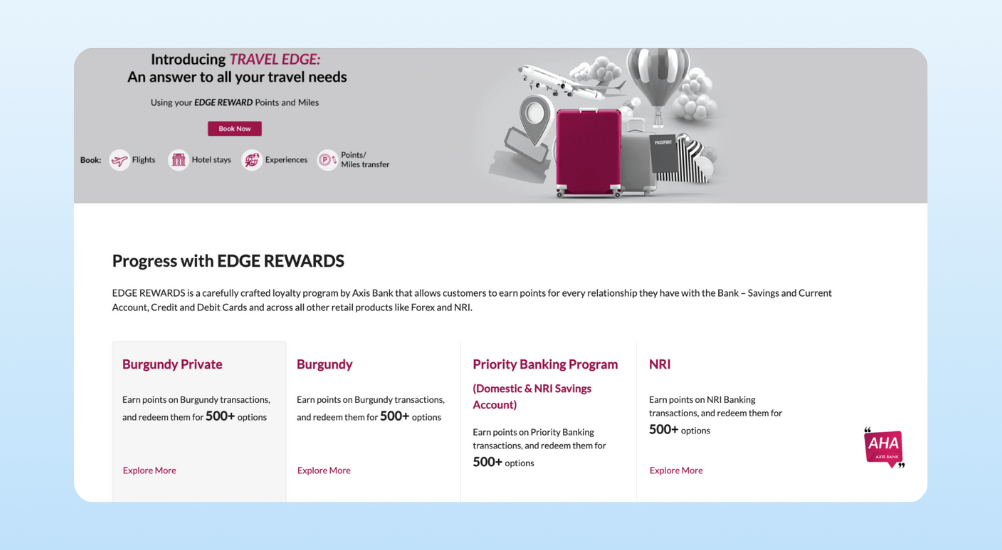 Introducing TRAVEL EDGE:
An answer to all your travel needs

Using your EDGE REWARD Points and Miles

Book Now

Book: Flights Hotel stays Experiences Points/ Miles transfer

PASSPORT

Progress with EDGE REWARDS

EDGE REWARDS is a carefully crafted loyalty program by Axis Bank that allows customers to earn points for every relationship they have with the Bank – Savings and Current Account, Credit and Debit Cards and across all other retail products like Forex and NRI.

Burgundy Private

Earn points on Burgundy transactions, and redeem them for 500+ options

Explore More

Burgundy

Earn points on Burgundy transactions, and redeem them for 500+ options

Explore More

Priority Banking Program (Domestic & NRI Savings Account)

Earn points on Priority Banking transactions, and redeem them for 500+ options

NRI

Earn points on NRI Banking transactions, and redeem them for 500+ options

Explore More

AHA
AXIS BANK